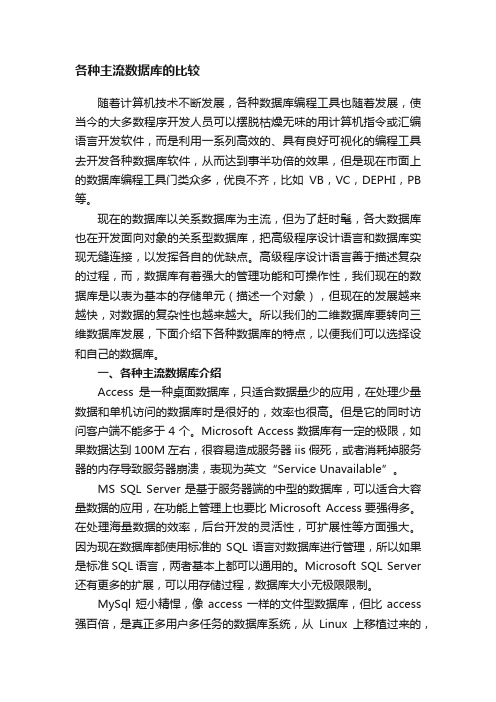 各种主流数据库的比较

随着计算机技术不断发展，各种数据库编程工具也随着发展，使当今的大多数程序开发人员可以摆脱枯燥无味的用计算机指令或汇编语言开发软件，而是利用一系列高效的、具有良好可视化的编程工具去开发各种数据库软件，从而达到事半功倍的效果，但是现在市面上的数据库编程工具门类众多，优良不齐，比如 VB，VC，DEPHI，PB 等。

现在的数据库以关系数据库为主流，但为了赶时髦，各大数据库也在开发面向对象的关系型数据库，把高级程序设计语言和数据库实现无缝连接，以发挥各自的优缺点。高级程序设计语言善于描述复杂的过程，而，数据库有着强大的管理功能和可操作性，我们现在的数据库是以表为基本的存储单元（描述一个对象），但现在的发展越来越快，对数据的复杂性也越来越大。所以我们的二维数据库要转向三维数据库发展，下面介绍下各种数据库的特点，以便我们可以选择设和自己的数据库。

一、各种主流数据库介绍

Access 是一种桌面数据库，只适合数据量少的应用，在处理少量数据和单机访问的数据库时是很好的，效率也很高。但是它的同时访问客户端不能多于 4 个。Microsoft Access 数据库有一定的极限，如果数据达到 100M 左右，很容易造成服务器 iis 假死，或者消耗掉服务器的内存导致服务器崩溃，表现为英文“Service Unavailable”。

MS SQL Server 是基于服务器端的中型的数据库，可以适合大容量数据的应用，在功能上管理上也要比 Microsoft Access 要强得多。在处理海量数据的效率，后台开发的灵活性，可扩展性等方面强大。因为现在数据库都使用标准的 SQL 语言对数据库进行管理，所以如果是标准 SQL 语言，两者基本上都可以通用的。Microsoft SQL Server 还有更多的扩展，可以用存储过程，数据库大小无极限限制。

MySql 短小精悍，像 access 一样的文件型数据库，但比 access 强百倍，是真正多用户多任务的数据库系统，从 Linux 上移植过来的，